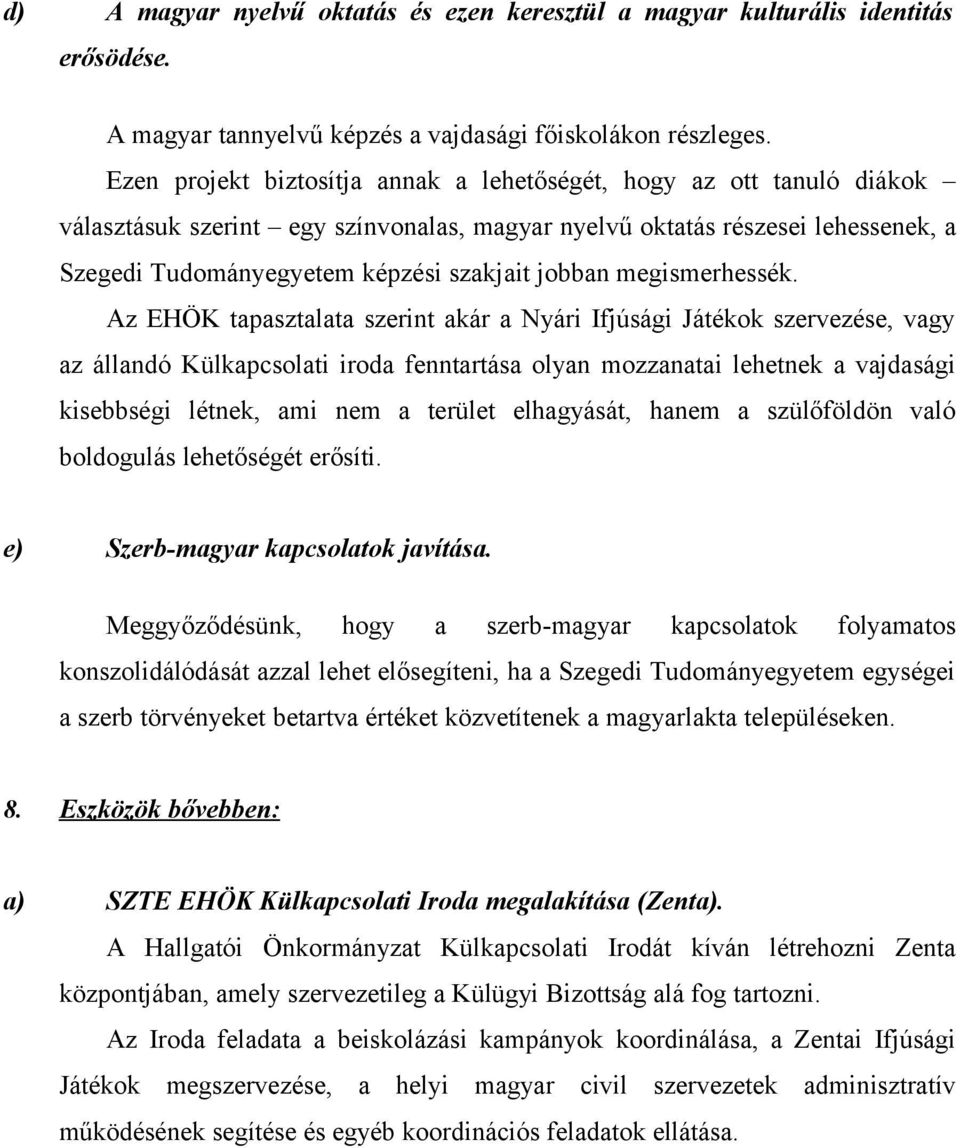 d) A magyar nyelvű oktatás és ezen keresztül a magyar kulturális identitás erősödése.

A magyar tannyelvű képzés a vajdasági főiskolákon részleges. Ezen projekt biztosítja annak a lehetőségét, hogy az ott tanuló diákok – választásuk szerint – egy színvonalas, magyar nyelvű oktatás részesei lehessenek, a Szegedi Tudományegyetem képzési szakjait jobban megismerhessék.

Az EHÖK tapasztalata szerint akár a Nyári Ifjúsági Játékok szervezése, vagy az állandó Külkapcsolati iroda fenntartása olyan mozzanatai lehetnek a vajdasági kisebbségi létnek, ami nem a terület elhagyását, hanem a szülőföldön való boldogulás lehetőségét erősíti.

e) Szerb-magyar kapcsolatok javítása.

Meggyőződésünk, hogy a szerb-magyar kapcsolatok folyamatos konszolidálódását azzal lehet elősegíteni, ha a Szegedi Tudományegyetem egységei a szerb törvényeket betartva értéket közvetítenek a magyarlakta településeken.

8. Eszközök bővebben:

a) SZTE EHÖK Külkapcsolati Iroda megalakítása (Zenta).

A Hallgatói Önkormányzat Külkapcsolati Irodát kíván létrehozni Zenta központjában, amely szervezetileg a Külügyi Bizottság alá fog tartozni.

Az Iroda feladata a beiskolázási kampányok koordinálása, a Zentai Ifjúsági Játékok megszervezése, a helyi magyar civil szervezetek adminisztratív működésének segítése és egyéb koordinációs feladatok ellátása.